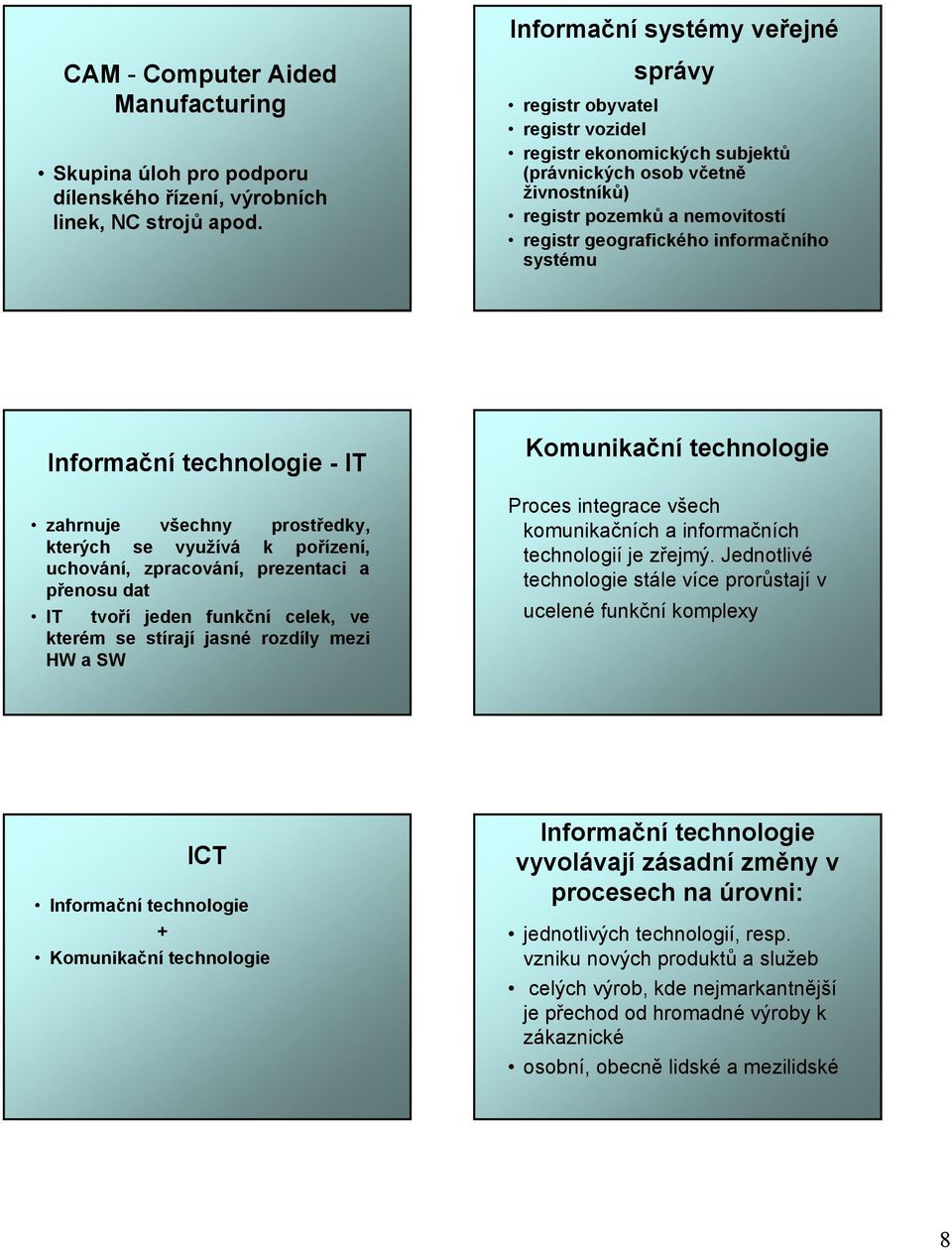 CAM - Computer Aided Manufacturing

• Skupina úloh pro podporu dílenského řízení, výrobních linek, NC strojů apod.

Informační systémy veřejné správy

• registr obyvatel
• registr vozidel
• registr ekonomických subjektů (právnických osob včetně živnostníků)
• registr pozemků a nemovitostí
• registr geografického informačního systému

Informační technologie - IT

• zahrnuje všechny prostředky, kterých se využívá k pořízení, uchování, zpracování, prezentaci a přenosu dat
• IT tvoří jeden funkční celek, ve kterém se stírají jasné rozdíly mezi HW a SW

Komunikační technologie

Proces integrace všech komunikačních a informačních technologií je zřejmý. Jednotlivé technologie stále více prorůstají v ucelené funkční komplexy

ICT

• Informační technologie
+
• Komunikační technologie

Informační technologie vyvolávají zásadní změny v procesech na úrovni:

• jednotlivých technologií, resp. vzniku nových produktů a služeb
• celých výrob, kde nejmarkantnější je přechod od hromadné výroby k zákaznické
• osobní, obecně lidské a mezilidské

8